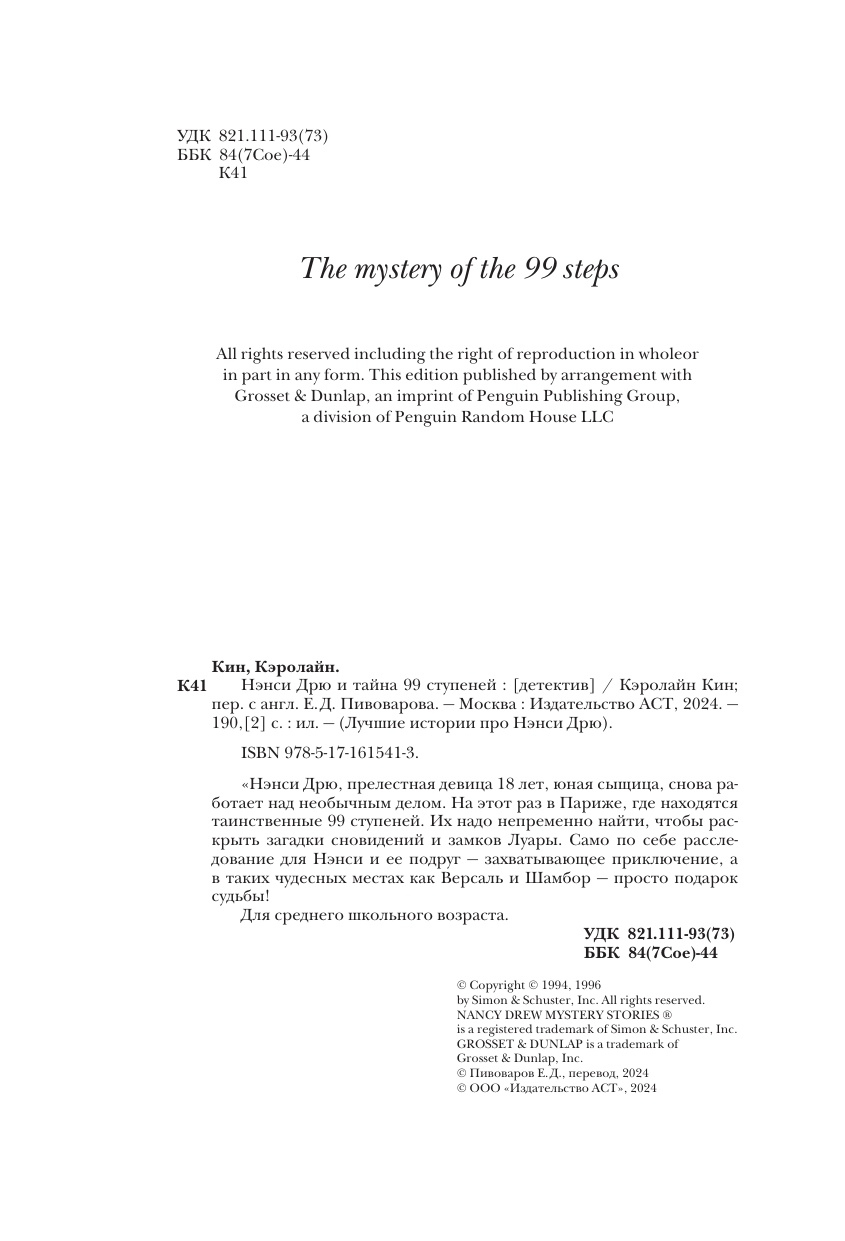 УДК 821.111-93(73)
ББК 84(7Сое)-44
К41

The mystery of the 99 steps

All rights reserved including the right of reproduction in wholeor in part in any form. This edition published by arrangement with Grosset & Dunlap, an imprint of Penguin Publishing Group, a division of Penguin Random House LLC

Кин, Кэролайн.
К41 Нэнси Дрю и тайна 99 ступеней : [детектив] / Кэролайн Кин; пер. с англ. Е.Д. Пивоварова. — Москва : Издательство АСТ, 2024. — 190,[2] с. : ил. — (Лучшие истории про Нэнси Дрю).

ISBN 978-5-17-161541-3.

«Нэнси Дрю, прелестная девица 18 лет, юная сыщица, снова работает над необычным делом. На этот раз в Париже, где находятся таинственные 99 ступеней. Их надо непременно найти, чтобы раскрыть загадки сновидений и замков Луары. Само по себе расследование для Нэнси и ее подруг — захватывающее приключение, а в таких чудесных местах как Версаль и Шамбор — просто подарок судьбы!

Для среднего школьного возраста.

УДК 821.111-93(73)
ББК 84(7Сое)-44

© Copyright © 1994, 1996
by Simon & Schuster, Inc. All rights reserved.
NANCY DREW MYSTERY STORIES ®
is a registered trademark of Simon & Schuster, Inc.
GROSSET & DUNLAP is a trademark of
Grosset & Dunlap, Inc.
© Пивоваров Е.Д., перевод, 2024
© ООО «Издательство АСТ», 2024